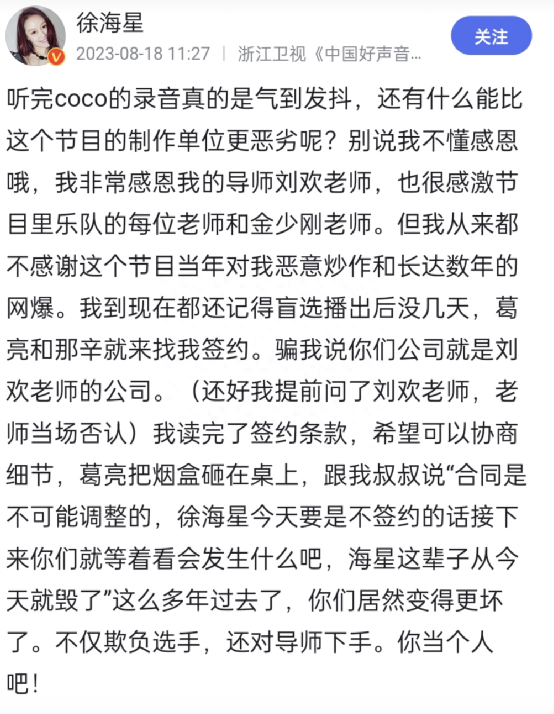 徐海星
2023-08-18 11:27 | 浙江卫视《中国好声音...
关注

听完coco的录音真的是气到发抖，还有什么能比这个节目的制作单位更恶劣呢？别说我不懂感恩哦，我非常感恩我的导师刘欢老师，也很感激节目里乐队的每位老师和金少刚老师。但我从来都不感谢这个节目当年对我恶意炒作和长达数年的网爆。我到现在都还记得盲选播出后没几天，葛亮和那辛就来找我签约。骗我说你们公司就是刘欢老师的公司。（还好我提前问了刘欢老师，老师当场否认）我读完了签约条款，希望可以协商细节，葛亮把烟盒砸在桌上，跟我叔叔说“合同是不可能调整的，徐海星今天要是不签约的话接下来你们就等着看会发生什么吧，海星这辈子从今天就毁了”这么多年过去了，你们居然变得更坏了。不仅欺负选手，还对导师下手。你当个人吧！